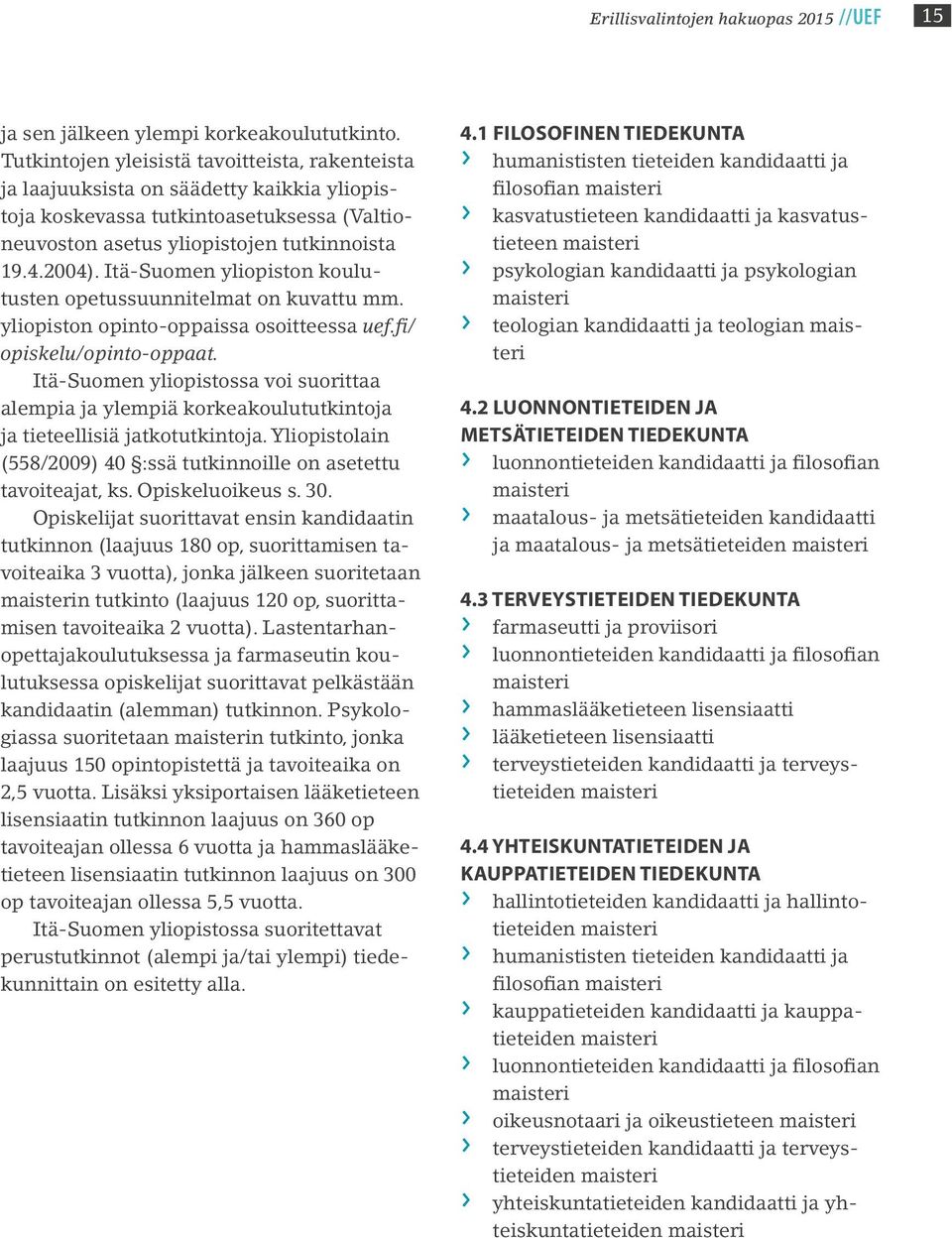 Erillisvalintojen hakuopas 2015 //UEF 15

ja sen jälkeen ylempi korkeakoulututkinto. Tutkintojen yleisistä tavoitteista, rakenteista ja laajuuksista on säädetty kaikkia yliopistoja koskevassa tutkintoasetuksessa (Valtioneuvoston asetus yliopistojen tutkinnoista 19.4.2004). Itä-Suomen yliopiston koulutusten opetussuunnitelmat on kuvattu mm. yliopiston opinto-oppaissa osoitteessa uef.fi/opiskelu/opinto-oppaat.

Itä-Suomen yliopistossa voi suorittaa alempia ja ylempiä korkeakoulututkintoja ja tieteellisiä jatkotutkintoja. Yliopistolain (558/2009) 40 §:ssä tutkinnoille on asetettu tavoiteajat, ks. Opiskeluoikeus s. 30.

Opiskelijat suorittavat ensin kandidaatin tutkinnon (laajuus 180 op, suorittamisen tavoiteaika 3 vuotta), jonka jälkeen suoritetaan maisterin tutkinto (laajuus 120 op, suorittamisen tavoiteaika 2 vuotta). Lastentarhanopettajakoulutuksessa ja farmaseutin koulutuksessa opiskelijat suorittavat pelkästään kandidaatin (alemman) tutkinnon. Psykologiassa suoritetaan maisterin tutkinto, jonka laajuus 150 opintopistettä ja tavoiteaika on 2,5 vuotta. Lisäksi yksiportaisen lääketieteen lisensiaatin tutkinnon laajuus on 360 op tavoiteajan ollessa 6 vuotta ja hammaslääketieteen lisensiaatin tutkinnon laajuus on 300 op tavoiteajan ollessa 5,5 vuotta.

Itä-Suomen yliopistossa suoritettavat perustutkinnot (alempi ja/tai ylempi) tiedekunnittain on esitetty alla.

4.1 FILOSOFINEN TIEDEKUNTA
› humanististen tieteiden kandidaatti ja filosofian maisteri
› kasvatustieteen kandidaatti ja kasvatustieteen maisteri
› psykologian kandidaatti ja psykologian maisteri
› teologian kandidaatti ja teologian maisteri

4.2 LUONNONTIETEIDEN JA METSÄTIETEIDEN TIEDEKUNTA
› luonnontieteiden kandidaatti ja filosofian maisteri
› maatalous- ja metsätieteiden kandidaatti ja maatalous- ja metsätieteiden maisteri

4.3 TERVEYSTIETEIDEN TIEDEKUNTA
› farmaseutti ja proviisori
› luonnontieteiden kandidaatti ja filosofian maisteri
› hammaslääketieteen lisensiaatti
› lääketieteen lisensiaatti
› terveystieteiden kandidaatti ja terveystieteiden maisteri

4.4 YHTEISKUNTATIETEIDEN JA KAUPPATIETEIDEN TIEDEKUNTA
› hallintotieteiden kandidaatti ja hallintotieteiden maisteri
› humanististen tieteiden kandidaatti ja filosofian maisteri
› kauppatieteiden kandidaatti ja kauppatieteiden maisteri
› luonnontieteiden kandidaatti ja filosofian maisteri
› oikeusnotaari ja oikeustieteen maisteri
› terveystieteiden kandidaatti ja terveystieteiden maisteri
› yhteiskuntatieteiden kandidaatti ja yhteiskuntatieteiden maisteri